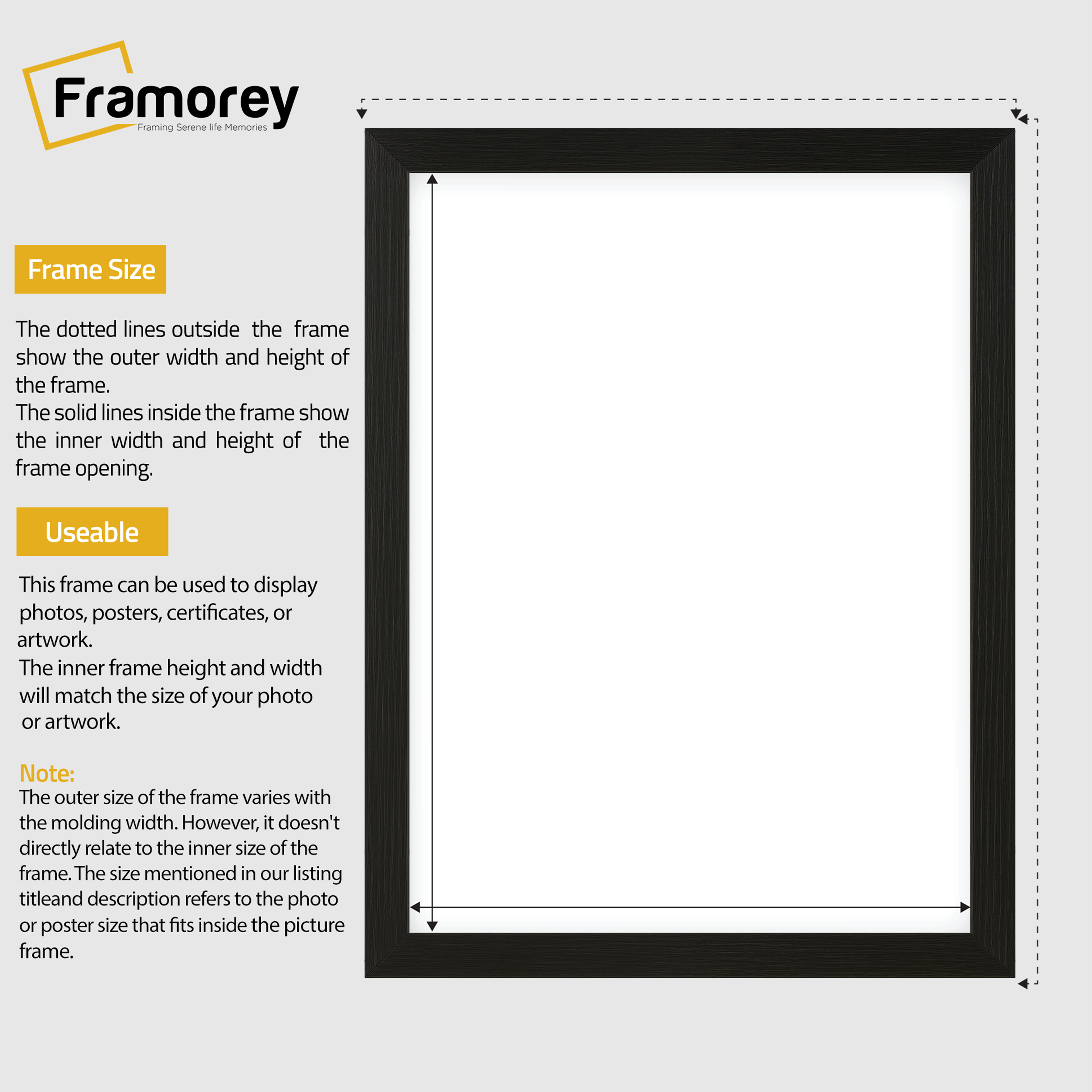 Framorey
Framing Serene life Memories

Frame Size

The dotted lines outside the frame show the outer width and height of the frame.
The solid lines inside the frame show the inner width and height of the frame opening.

Useable

This frame can be used to display photos, posters, certificates, or artwork.
The inner frame height and width will match the size of your photo or artwork.

Note:
The outer size of the frame varies with the molding width. However, it doesn't directly relate to the inner size of the frame. The size mentioned in our listing titleand description refers to the photo or poster size that fits inside the picture frame.